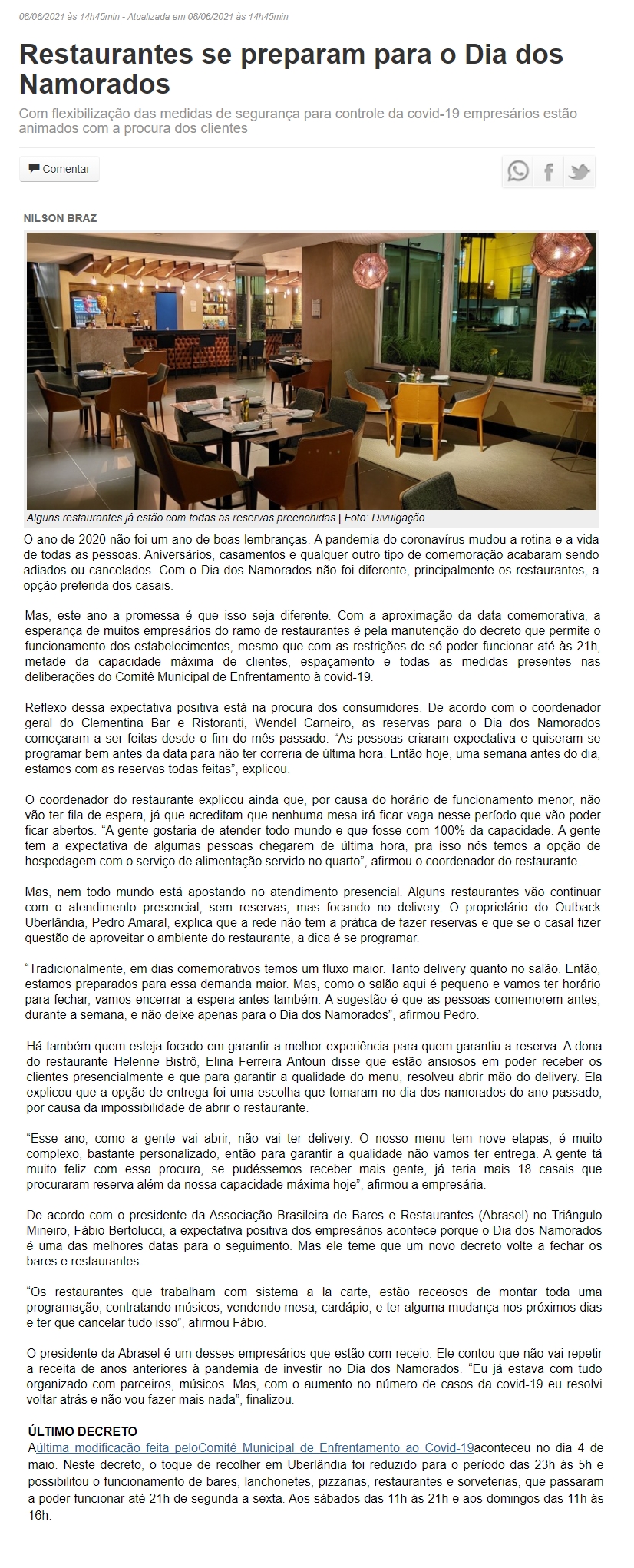 08/06/2021 às 14h45min - Atualizada em 08/06/2021 às 14h45min

Restaurantes se preparam para o Dia dos Namorados

Com flexibilização das medidas de segurança para controle da covid-19 empresários estão animados com a procura dos clientes

Comentar

NILSON BRAZ

Alguns restaurantes já estão com todas as reservas preenchidas | Foto: Divulgação

O ano de 2020 não foi um ano de boas lembranças. A pandemia do coronavírus mudou a rotina e a vida de todas as pessoas. Aniversários, casamentos e qualquer outro tipo de comemoração acabaram sendo adiados ou cancelados. Com o Dia dos Namorados não foi diferente, principalmente os restaurantes, a opção preferida dos casais.

Mas, este ano a promessa é que isso seja diferente. Com a aproximação da data comemorativa, a esperança de muitos empresários do ramo de restaurantes é pela manutenção do decreto que permite o funcionamento dos estabelecimentos, mesmo que com as restrições de só poder funcionar até às 21h, metade da capacidade máxima de clientes, espaçamento e todas as medidas presentes nas deliberações do Comitê Municipal de Enfrentamento à covid-19.

Reflexo dessa expectativa positiva está na procura dos consumidores. De acordo com o coordenador geral do Clementina Bar e Ristoranti, Wendel Carneiro, as reservas para o Dia dos Namorados começaram a ser feitas desde o fim do mês passado. “As pessoas criaram expectativa e quiseram se programar bem antes da data para não ter correria de última hora. Então hoje, uma semana antes do dia, estamos com as reservas todas feitas”, explicou.

O coordenador do restaurante explicou ainda que, por causa do horário de funcionamento menor, não vão ter fila de espera, já que acreditam que nenhuma mesa irá ficar vaga nesse período que vão poder ficar abertos. “A gente gostaria de atender todo mundo e que fosse com 100% da capacidade. A gente tem a expectativa de algumas pessoas chegarem de última hora, pra isso nós temos a opção de hospedagem com o serviço de alimentação servido no quarto”, afirmou o coordenador do restaurante.

Mas, nem todo mundo está apostando no atendimento presencial. Alguns restaurantes vão continuar com o atendimento presencial, sem reservas, mas focando no delivery. O proprietário do Outback Uberlândia, Pedro Amaral, explica que a rede não tem a prática de fazer reservas e que se o casal fizer questão de aproveitar o ambiente do restaurante, a dica é se programar.

“Tradicionalmente, em dias comemorativos temos um fluxo maior. Tanto delivery quanto no salão. Então, estamos preparados para essa demanda maior. Mas, como o salão aqui é pequeno e vamos ter horário para fechar, vamos encerrar a espera antes também. A sugestão é que as pessoas comemorem antes, durante a semana, e não deixe apenas para o Dia dos Namorados”, afirmou Pedro.

Há também quem esteja focado em garantir a melhor experiência para quem garantiu a reserva. A dona do restaurante Helenne Bistrô, Elina Ferreira Antoun disse que estão ansiosos em poder receber os clientes presencialmente e que para garantir a qualidade do menu, resolveu abrir mão do delivery. Ela explicou que a opção de entrega foi uma escolha que tomaram no dia dos namorados do ano passado, por causa da impossibilidade de abrir o restaurante.

“Esse ano, como a gente vai abrir, não vai ter delivery. O nosso menu tem nove etapas, é muito complexo, bastante personalizado, então para garantir a qualidade não vamos ter entrega. A gente tá muito feliz com essa procura, se pudéssemos receber mais gente, já teria mais 18 casais que procuraram reserva além da nossa capacidade máxima hoje”, afirmou a empresária.

De acordo com o presidente da Associação Brasileira de Bares e Restaurantes (Abrasel) no Triângulo Mineiro, Fábio Bertolucci, a expectativa positiva dos empresários acontece porque o Dia dos Namorados é uma das melhores datas para o seguimento. Mas ele teme que um novo decreto volte a fechar os bares e restaurantes.

“Os restaurantes que trabalham com sistema a la carte, estão receosos de montar toda uma programação, contratando músicos, vendendo mesa, cardápio, e ter alguma mudança nos próximos dias e ter que cancelar tudo isso”, afirmou Fábio.

O presidente da Abrasel é um desses empresários que estão com receio. Ele contou que não vai repetir a receita de anos anteriores à pandemia de investir no Dia dos Namorados. “Eu já estava com tudo organizado com parceiros, músicos. Mas, com o aumento no número de casos da covid-19 eu resolvi voltar atrás e não vou fazer mais nada”, finalizou.

ÚLTIMO DECRETO
Aúltima modificação feita peloComitê Municipal de Enfrentamento ao Covid-19aconteceu no dia 4 de maio. Neste decreto, o toque de recolher em Uberlândia foi reduzido para o período das 23h às 5h e possibilitou o funcionamento de bares, lanchonetes, pizzarias, restaurantes e sorveterias, que passaram a poder funcionar até 21h de segunda a sexta. Aos sábados das 11h às 21h e aos domingos das 11h às 16h.